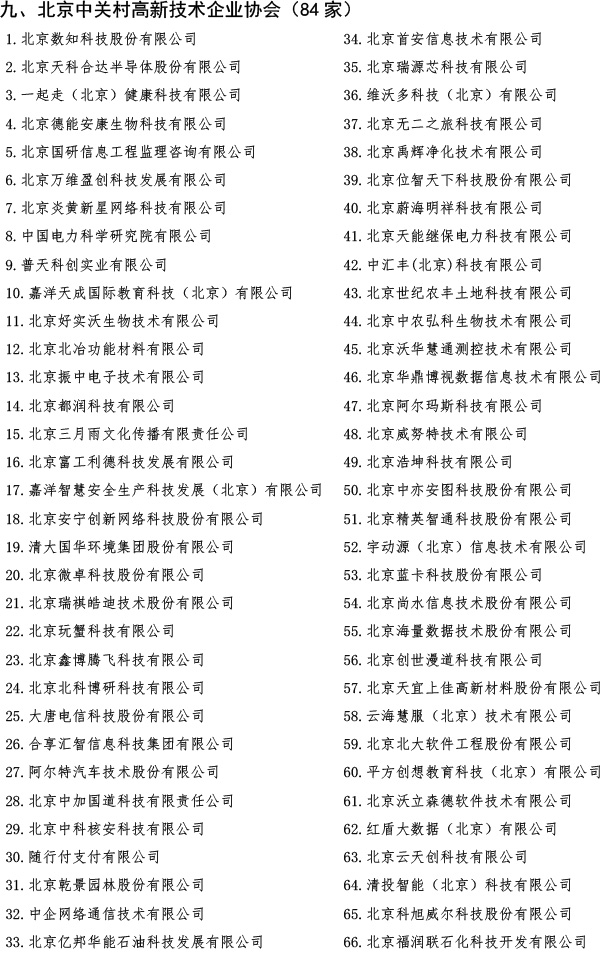 九、北京中关村高新技术企业协会（84 家）

1. 北京数知科技股份有限公司
2. 北京天科合达半导体股份有限公司
3. 一起走（北京）健康科技有限公司
4. 北京德能安康生物科技有限公司
5. 北京国研信息工程监理咨询有限公司
6. 北京万维盈创科技发展有限公司
7. 北京炎黄新星网络科技有限公司
8. 中国电力科学研究院有限公司
9. 普天科创实业有限公司
10. 嘉洋天成国际教育科技（北京）有限公司
11. 北京好实沃生物技术有限公司
12. 北京北冶功能材料有限公司
13. 北京振中电子技术有限公司
14. 北京都润科技有限公司
15. 北京三月雨文化传播有限责任公司
16. 北京富工利德科技发展有限公司
17. 嘉洋智慧安全生产科技发展（北京）有限公司
18. 北京安宁创新网络科技股份有限公司
19. 清大国华环境集团股份有限公司
20. 北京微卓科技股份有限公司
21. 北京瑞祺皓迪技术股份有限公司
22. 北京玩蟹科技有限公司
23. 北京鑫博腾飞科技有限公司
24. 北京北科博研科技有限公司
25. 大唐电信科技股份有限公司
26. 合享汇智信息科技集团有限公司
27. 阿尔特汽车技术股份有限公司
28. 北京中加国道科技有限责任公司
29. 北京中科核安科技有限公司
30. 随行付支付有限公司
31. 北京乾景园林股份有限公司
32. 中企网络通信技术有限公司
33. 北京亿邦华能石油科技发展有限公司
34. 北京首安信息技术有限公司
35. 北京瑞源芯科技有限公司
36. 维沃多科技（北京）有限公司
37. 北京无二之旅科技有限公司
38. 北京禹辉净化技术有限公司
39. 北京位智天下科技股份有限公司
40. 北京蔚海明祥科技有限公司
41. 北京天能继保电力科技有限公司
42. 中汇丰(北京)科技有限公司
43. 北京世纪农丰土地科技有限公司
44. 北京中农弘科生物技术有限公司
45. 北京沃华慧通测控技术有限公司
46. 北京华鼎博视数据信息技术有限公司
47. 北京阿尔玛斯科技有限公司
48. 北京威努特技术有限公司
49. 北京浩坤科技有限公司
50. 北京中亦安图科技股份有限公司
51. 北京精英智通科技股份有限公司
52. 宇动源（北京）信息技术有限公司
53. 北京蓝卡科技股份有限公司
54. 北京尚水信息技术股份有限公司
55. 北京海量数据技术股份有限公司
56. 北京创世漫道科技有限公司
57. 北京天宜上佳高新材料股份有限公司
58. 云海慧服（北京）技术有限公司
59. 北京北大软件工程股份有限公司
60. 平方创想教育科技（北京）有限公司
61. 北京沃立森德软件技术有限公司
62. 红盾大数据（北京）有限公司
63. 北京云天创科技有限公司
64. 清投智能（北京）科技有限公司
65. 北京科旭威尔科技股份有限公司
66. 北京福润联石化科技开发有限公司